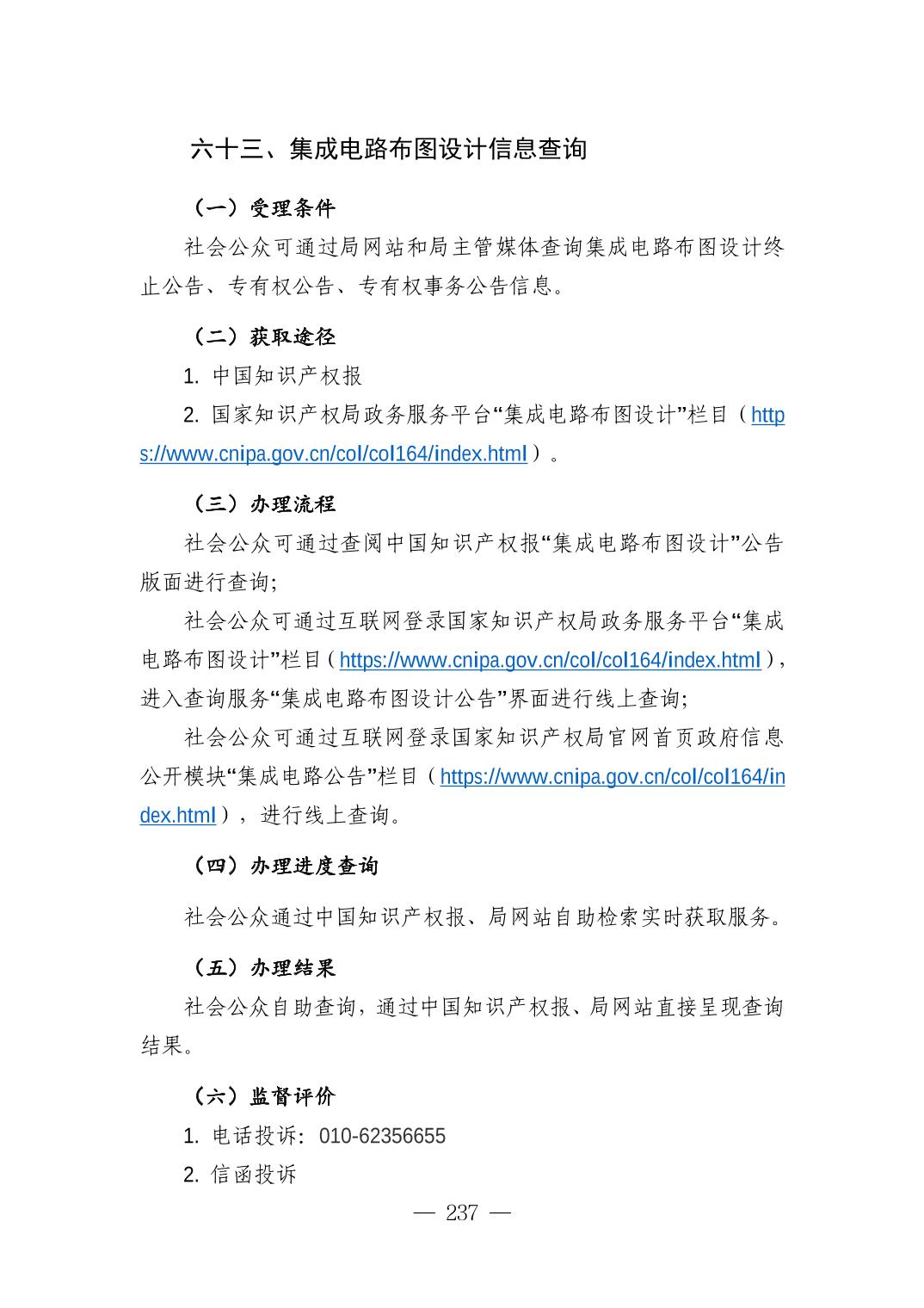 六十三、集成电路布图设计信息查询

（一）受理条件

社会公众可通过局网站和局主管媒体查询集成电路布图设计终止公告、专有权公告、专有权事务公告信息。

（二）获取途径

1. 中国知识产权报

2. 国家知识产权局政务服务平台“集成电路布图设计”栏目（https://www.cnipa.gov.cn/col/col164/index.html）。

（三）办理流程

社会公众可通过查阅中国知识产权报“集成电路布图设计”公告版面进行查询;

社会公众可通过互联网登录国家知识产权局政务服务平台“集成电路布图设计”栏目（https://www.cnipa.gov.cn/col/col164/index.html），进入查询服务“集成电路布图设计公告”界面进行线上查询;

社会公众可通过互联网登录国家知识产权局官网首页政府信息公开模块“集成电路公告”栏目（https://www.cnipa.gov.cn/col/col164/index.html），进行线上查询。

（四）办理进度查询

社会公众通过中国知识产权报、局网站自助检索实时获取服务。

（五）办理结果

社会公众自助查询，通过中国知识产权报、局网站直接呈现查询结果。

（六）监督评价

1. 电话投诉：010-62356655

2. 信函投诉

— 237 —